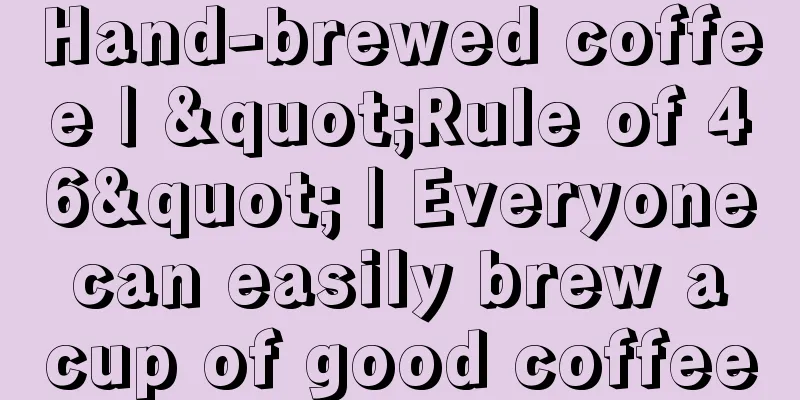 Hand-brewed coffee | &quot;Rule of 46&quot; | Everyone can easily brew a cup of good coffee